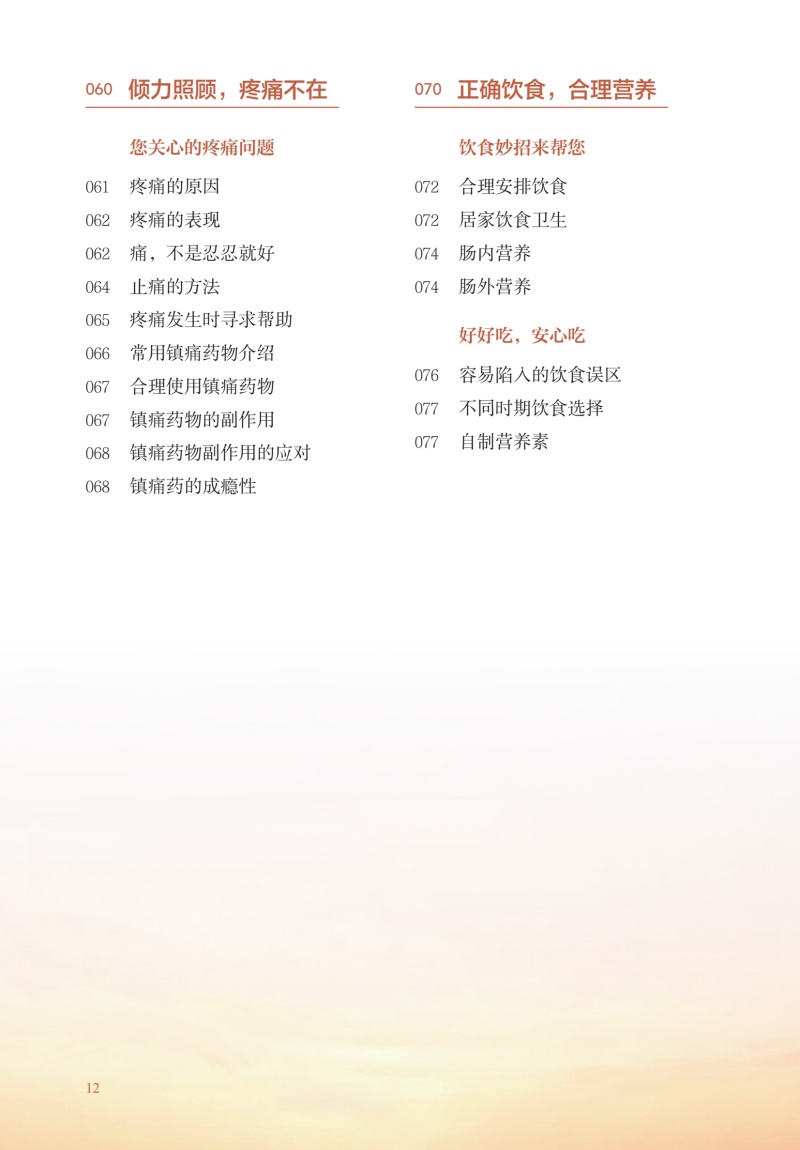 060 倾力照顾，疼痛不在

您关心的疼痛问题

061 疼痛的原因
062 疼痛的表现
062 痛，不是忍忍就好
064 止痛的方法
065 疼痛发生时寻求帮助
066 常用镇痛药物介绍
067 合理使用镇痛药物
067 镇痛药物的副作用
068 镇痛药物副作用的应对
068 镇痛药的成瘾性

070 正确饮食，合理营养

饮食妙招来帮您

072 合理安排饮食
072 居家饮食卫生
074 肠内营养
074 肠外营养

好好吃，安心吃

076 容易陷入的饮食误区
077 不同时期饮食选择
077 自制营养素

12